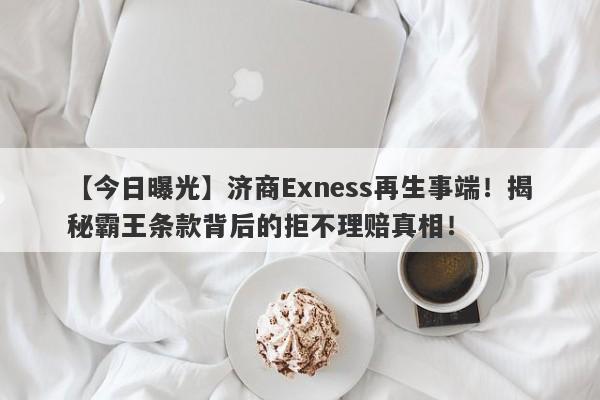 【今日曝光】济商Exness再生事端！揭秘霸王条款背后的拒不理赔真相！